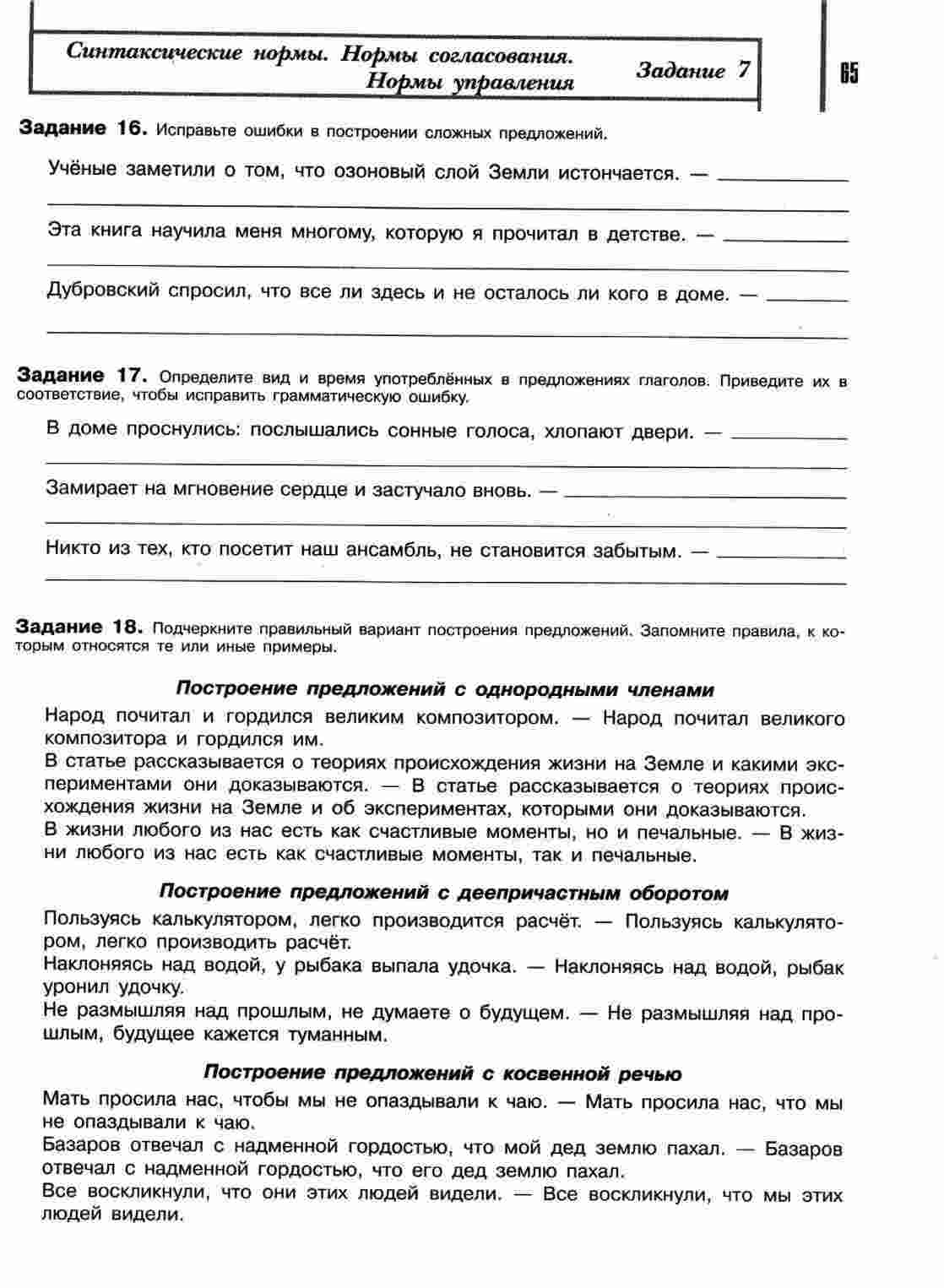 Синтаксические нормы. Нормы согласования. Нормы управления

Задание 7

65

Задание 16. Исправьте ошибки в построении сложных предложений.

Учёные заметили о том, что озоновый слой Земли истончается. — ____________

Эта книга научила меня многому, которую я прочитал в детстве. — ____________

Дубровский спросил, что все ли здесь и не осталось ли кого в доме. — ____________

Задание 17. Определите вид и время употреблённых в предложениях глаголов. Приведите их в соответствие, чтобы исправить грамматическую ошибку.

В доме проснулись: послышались сонные голоса, хлопают двери. — ____________

Замирает на мгновение сердце и застучало вновь. — ____________

Никто из тех, кто посетит наш ансамбль, не становится забытым. — ____________

Задание 18. Подчеркните правильный вариант построения предложений. Запомните правила, к которым относятся те или иные примеры.

Построение предложений с однородными членами

Народ почитал и гордился великим композитором. — Народ почитал великого композитора и гордился им.
В статье рассказывается о теориях происхождения жизни на Земле и какими экспериментами они доказываются. — В статье рассказывается о теориях происхождения жизни на Земле и об экспериментах, которыми они доказываются.
В жизни любого из нас есть как счастливые моменты, но и печальные. — В жизни любого из нас есть как счастливые моменты, так и печальные.

Построение предложений с деепричастным оборотом

Пользуясь калькулятором, легко производится расчёт. — Пользуясь калькулятором, легко производить расчёт.
Наклоняясь над водой, у рыбака выпала удочка. — Наклоняясь над водой, рыбак уронил удочку.
Не размышляя над прошлым, не думаете о будущем. — Не размышляя над прошлым, будущее кажется туманным.

Построение предложений с косвенной речью

Мать просила нас, чтобы мы не опаздывали к чаю. — Мать просила нас, что мы не опаздывали к чаю.
Базаров отвечал с надменной гордостью, что мой дед землю пахал. — Базаров отвечал с надменной гордостью, что его дед землю пахал.
Все воскликнули, что они этих людей видели. — Все воскликнули, что мы этих людей видели.